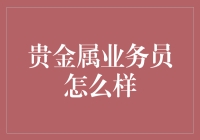 贵金属业务员怎么样